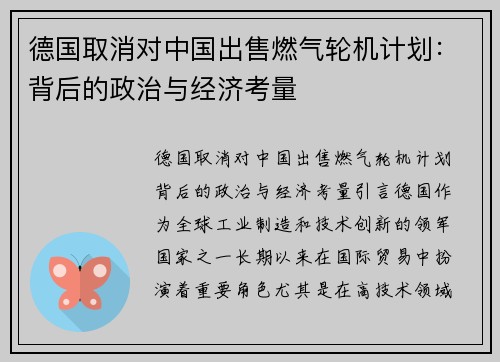 德国取消对中国出售燃气轮机计划：背后的政治与经济考量

德国取消对中国出售燃气轮机计划背后的政治与经济考量引言德国作为全球工业制造和技术创新的领军国家之一长期以来在国际贸易中扮演着重要角色尤其是在高技术领域